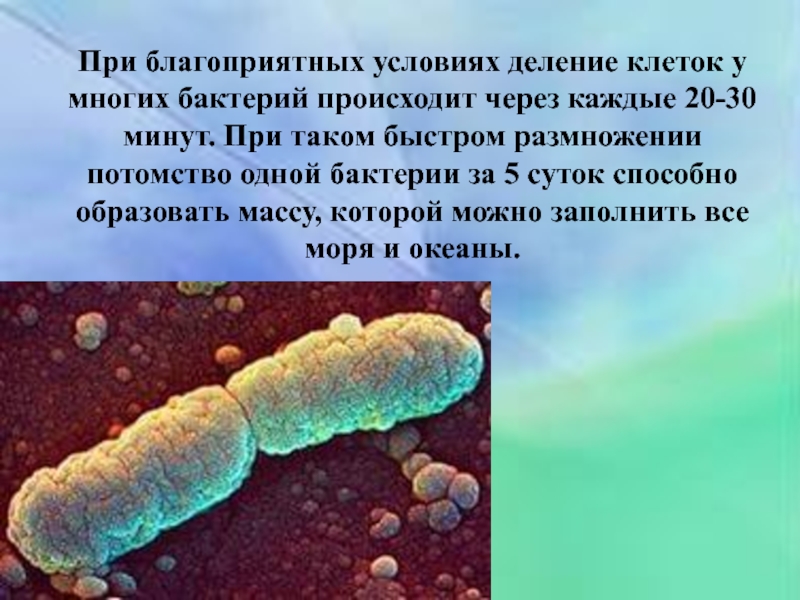 При благоприятных условиях деление клеток у многих бактерий происходит через каждые 20-30 минут. При таком быстром размножении потомство одной бактерии за 5 суток способно образовать массу, которой можно заполнить все моря и океаны.